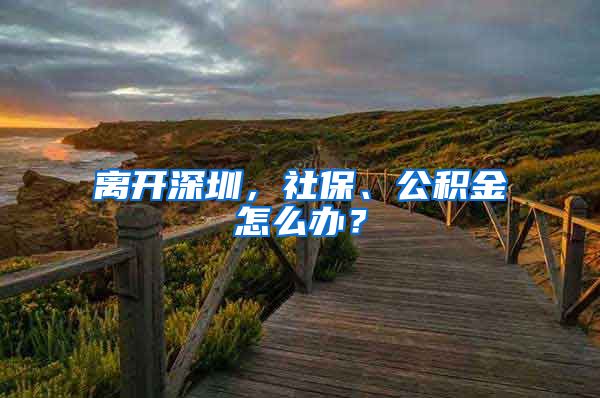 离开深圳，社保、公积金怎么办？